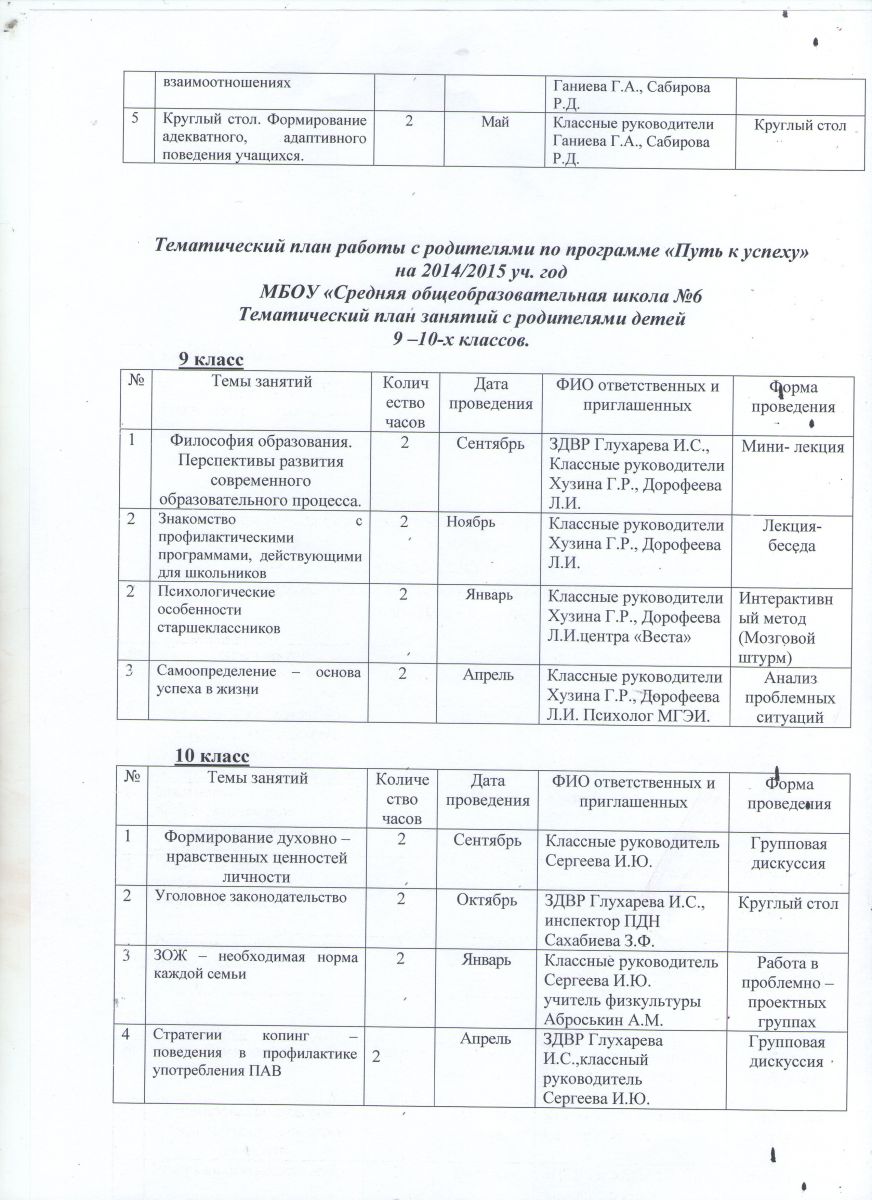 | | взаимоотношениях | | | Ганиева Г.А., Сабирова Р.Д. | |
|---|---|---|---|---|---|
| 5 | Круглый стол. Формирование адекватного, адаптивного поведения учащихся. | 2 | Май | Классные руководители Ганиева Г.А., Сабирова Р.Д. | Круглый стол |

Тематический план работы с родителями по программе «Путь к успеху» на 2014/2015 уч. год
МБОУ «Средняя общеобразовательная школа №6
Тематический план занятий с родителями детей
9 –10-х классов.

9 класс

| № | Темы занятий | Количество часов | Дата проведения | ФИО ответственных и приглашенных | Форма проведения |
|---|---|---|---|---|---|
| 1 | Философия образования. Перспективы развития современного образовательного процесса. | 2 | Сентябрь | ЗДВР Глухарева И.С., Классные руководители Хузина Г.Р., Дорофеева Л.И. | Мини- лекция |
| 2 | Знакомство с профилактическими программами, действующими для школьников | 2 | Ноябрь | Классные руководители Хузина Г.Р., Дорофеева Л.И. | Лекция-беседа |
| 2 | Психологические особенности старшеклассников | 2 | Январь | Классные руководители Хузина Г.Р., Дорофеева Л.И.центра «Веста» | Интерактивный метод (Мозговой штурм) |
| 3 | Самоопределение – основа успеха в жизни | 2 | Апрель | Классные руководители Хузина Г.Р., Дорофеева Л.И. Психолог МГЭИ. | Анализ проблемных ситуаций |

10 класс

| № | Темы занятий | Количество часов | Дата проведения | ФИО ответственных и приглашенных | Форма проведения |
|---|---|---|---|---|---|
| 1 | Формирование духовно – нравственных ценностей личности | 2 | Сентябрь | Классные руководитель Сергеева И.Ю. | Групповая дискуссия |
| 2 | Уголовное законодательство | 2 | Октябрь | ЗДВР Глухарева И.С., инспектор ПДН Сахабиева З.Ф. | Круглый стол |
| 3 | ЗОЖ – необходимая норма каждой семьи | 2 | Январь | Классные руководитель Сергеева И.Ю. учитель физкультуры Аброськин А.М. | Работа в проблемно – проектных группах |
| 4 | Стратегии копинг – поведения в профилактике употребления ПАВ | 2 | Апрель | ЗДВР Глухарева И.С.,классный руководитель Сергеева И.Ю. | Групповая дискуссия |